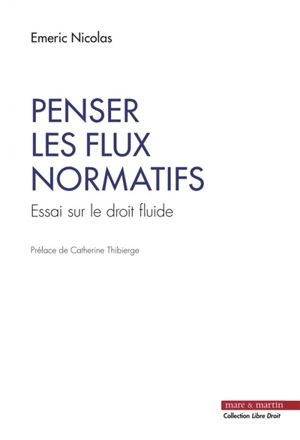 Emeric Nicolas

PENSER LES FLUX NORMATIFS

Essai sur le droit fluide

Préface de Catherine Thibierge

mare & martin

Collection Libre Droit